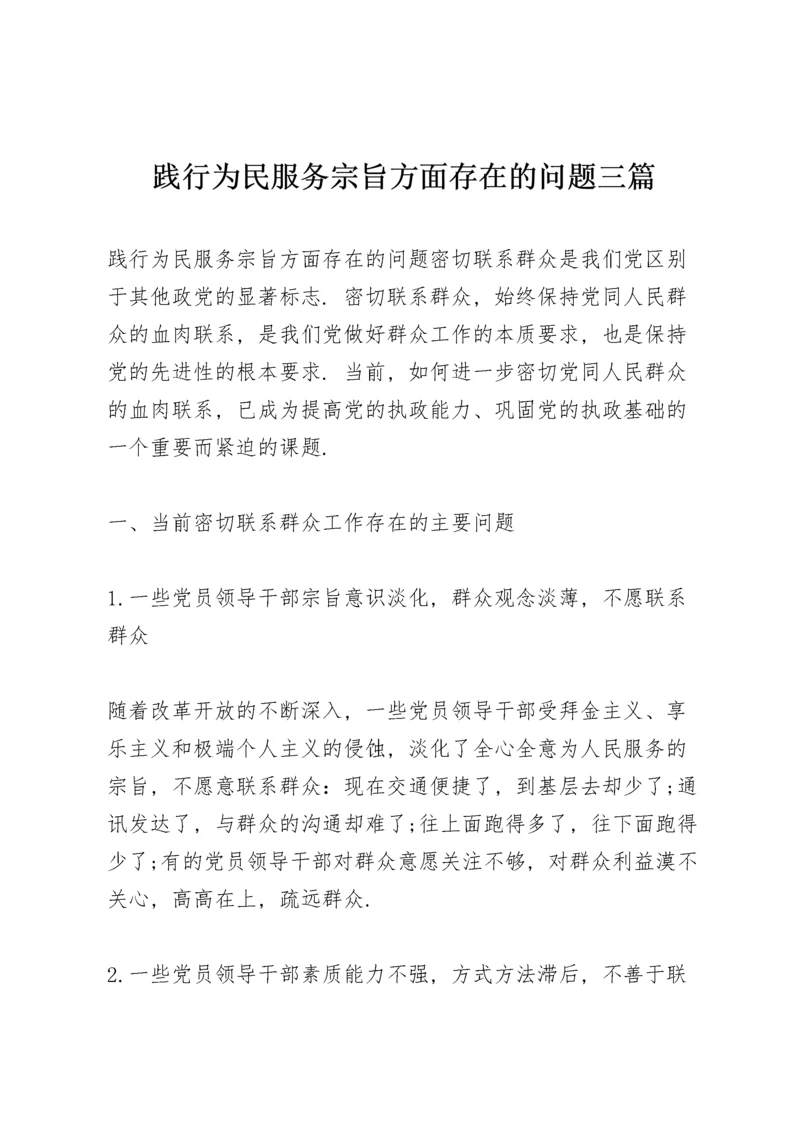 践行为民服务宗旨方面存在的问题三篇

践行为民服务宗旨方面存在的问题密切联系群众是我们党区别于其他政党的显著标志. 密切联系群众，始终保持党同人民群众的血肉联系，是我们党做好群众工作的本质要求，也是保持党的先进性的根本要求. 当前，如何进一步密切党同人民群众的血肉联系，已成为提高党的执政能力、巩固党的执政基础的一个重要而紧迫的课题.

一、当前密切联系群众工作存在的主要问题

1.一些党员领导干部宗旨意识淡化，群众观念淡薄，不愿联系群众

随着改革开放的不断深入，一些党员领导干部受拜金主义、享乐主义和极端个人主义的侵蚀，淡化了全心全意为人民服务的宗旨，不愿意联系群众：现在交通便捷了，到基层去却少了;通讯发达了，与群众的沟通却难了;往上面跑得多了，往下面跑得少了;有的党员领导干部对群众意愿关注不够，对群众利益漠不关心，高高在上，疏远群众.

2.一些党员领导干部素质能力不强，方式方法滞后，不善于联